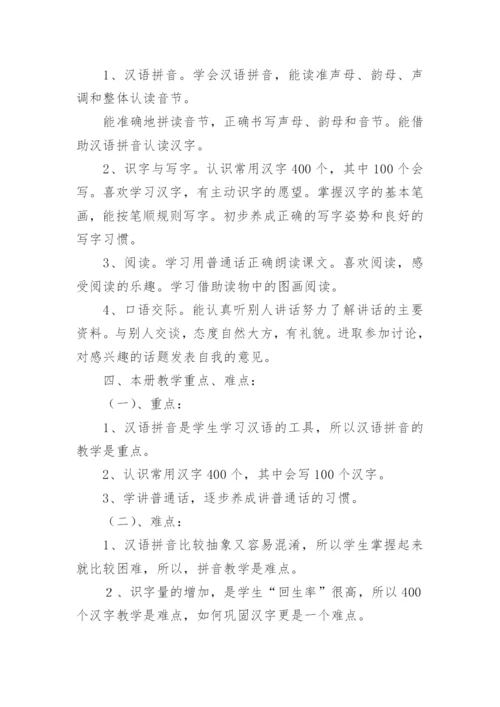 1、汉语拼音。学会汉语拼音，能读准声母、韵母、声调和整体认读音节。

能准确地拼读音节，正确书写声母、韵母和音节。能借助汉语拼音认读汉字。

2、识字与写字。认识常用汉字400个，其中100个会写。喜欢学习汉字，有主动识字的愿望。掌握汉字的基本笔画，能按笔顺规则写字。初步养成正确的写字姿势和良好的写字习惯。

3、阅读。学习用普通话正确朗读课文。喜欢阅读，感受阅读的乐趣。学习借助读物中的图画阅读。

4、口语交际。能认真听别人讲话努力了解讲话的主要资料。与别人交谈，态度自然大方，有礼貌。进取参加讨论，对感兴趣的话题发表自我的意见。

四、本册教学重点、难点：

（一）、重点：

1、汉语拼音是学生学习汉语的工具，所以汉语拼音的教学是重点。

2、认识常用汉字400个，其中会写100个汉字。

3、学讲普通话，逐步养成讲普通话的习惯。

（二）、难点：

1、汉语拼音比较抽象又容易混淆，所以学生掌握起来就比较困难，所以，拼音教学是难点。

2、识字量的增加，是学生“回生率”很高，所以400个汉字教学是难点，如何巩固汉字更是一个难点。